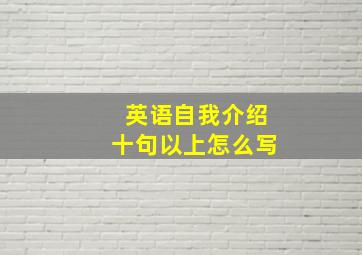 英语自我介绍
十句以上怎么写